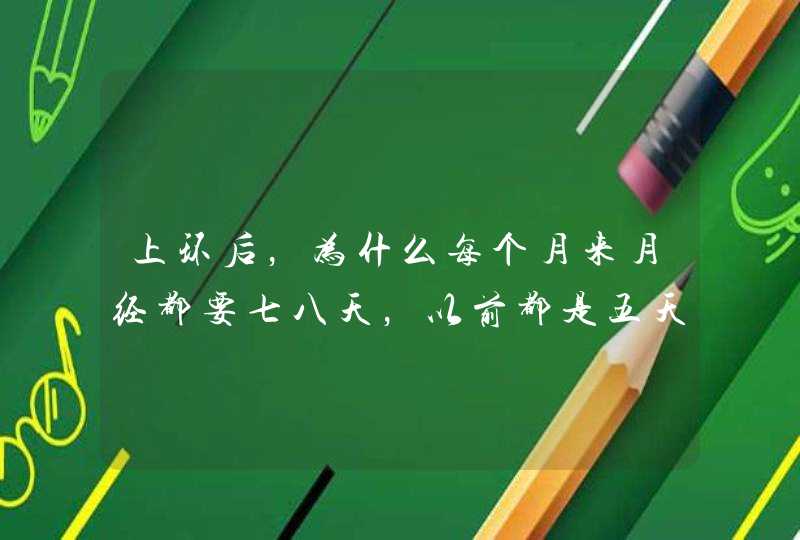 上环后，为什么每个月来月经都要七八天，以前都是五天